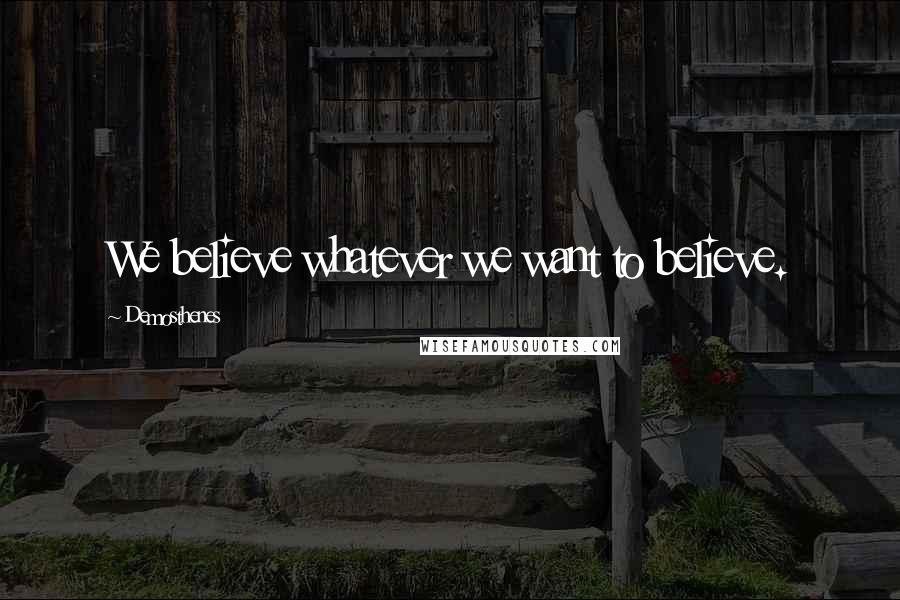 We believe whatever we want to believe.

~ Demosthenes

WISEFAMOUSQUOTES.COM